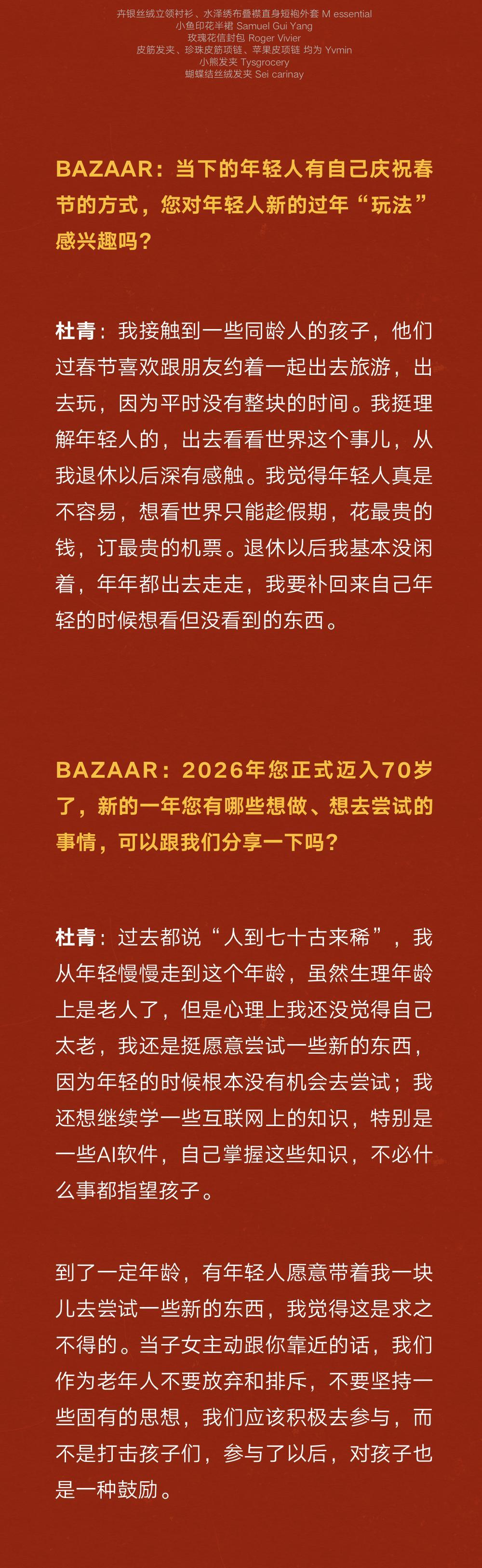 卉银丝绒立领衬衫、水泽绣布叠襟直身短袍外套 M essential
小鱼印花半裙 Samuel Gui Yang
玫瑰花信封包 Roger Vivier
皮筋发夹、珍珠皮筋项链、苹果皮项链 均为 Yvmin
小熊发夹 Tysgrocery
蝴蝶结丝绒发夹 Sei carinay

BAZAAR：当下的年轻人有自己庆祝春节的方式，您对年轻人新的过年“玩法”感兴趣吗？

杜青：我接触到一些同龄人的孩子，他们过春节喜欢跟朋友约着一起出去旅游，出去玩，因为平时没有整块的时间。我挺理解年轻人的，出去看看世界这个事儿，从我退休以后深有感触。我觉得年轻人真是不容易，想看世界只能趁假期，花最贵的钱，订最贵的机票。退休以后我基本没闲着，年年都出去走走，我要补回来自己年轻的时候想看但没看到的东西。

BAZAAR：2026年您正式迈入70岁了，新的一年您有哪些想做、想去尝试的事情，可以跟我们分享一下吗？

杜青：过去都说“人到七十古来稀”，我从年轻慢慢走到这个年龄，虽然生理年龄上是老人了，但是心理上我还没觉得自己太老，我还是挺愿意尝试一些新的东西，因为年轻的时候根本没有机会去尝试；我还想继续学一些互联网上的知识，特别是一些AI软件，自己掌握这些知识，不必什么事都指望孩子。

到了一定年龄，有年轻人愿意带着我一块儿去尝试一些新的东西，我觉得这是求之不得的。当子女主动跟你靠近的话，我们作为老年人不要放弃和排斥，不要坚持一些固有的思想，我们应该积极去参与，而不是打击孩子们，参与了以后，对孩子也是一种鼓励。